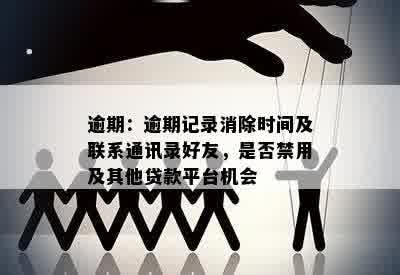 逾期：逾期记录消除时间及联系通讯录好友，是否禁用及其他贷款平台机会